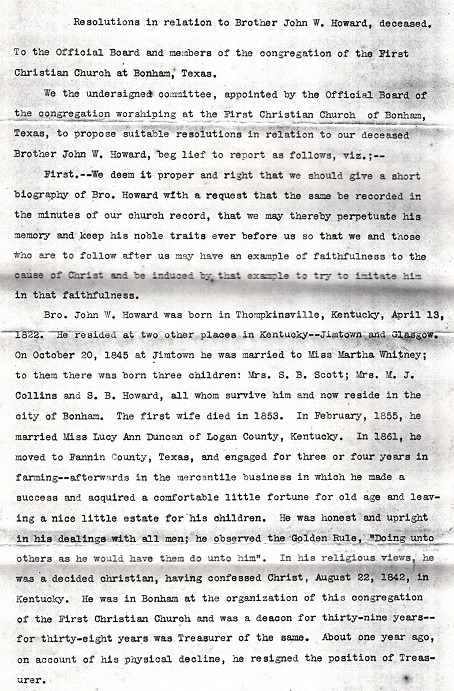 Resolutions in relation to Brother John W. Howard, deceased.

To the Official Board and members of the congregation of the First Christian Church at Bonham, Texas.

We the undersigned committee, appointed by the Official Board of the congregation worshiping at the First Christian Church of Bonham, Texas, to propose suitable resolutions in relation to our deceased Brother John W. Howard, beg lief to report as follows, viz.;--

First.--We deem it proper and right that we should give a short biography of Bro. Howard with a request that the same be recorded in the minutes of our church record, that we may thereby perpetuate his memory and keep his noble traits ever before us so that we and those who are to follow after us may have an example of faithfulness to the cause of Christ and be induced by that example to try to imitate him in that faithfulness.

Bro. John W. Howard was born in Thompkinsville, Kentucky, April 13, 1822. He resided at two other places in Kentucky--Jimtown and Glasgow. On October 20, 1845 at Jimtown he was married to Miss Martha Whitney; to them there was born three children: Mrs. S. B. Scott; Mrs. M. J. Collins and S. B. Howard, all whom survive him and now reside in the city of Bonham. The first wife died in 1853. In February, 1855, he married Miss Lucy Ann Duncan of Logan County, Kentucky. In 1861, he moved to Fannin County, Texas, and engaged for three or four years in farming--afterwards in the mercantile business in which he made a success and acquired a comfortable little fortune for old age and leaving a nice little estate for his children. He was honest and upright in his dealings with all men; he observed the Golden Rule, "Doing unto others as he would have them do unto him". In his religious views, he was a decided christian, having confessed Christ, August 22, 1842, in Kentucky. He was in Bonham at the organization of this congregation of the First Christian Church and was a deacon for thirty-nine years--for thirty-eight years was Treasurer of the same. About one year ago, on account of his physical decline, he resigned the position of Treasurer.